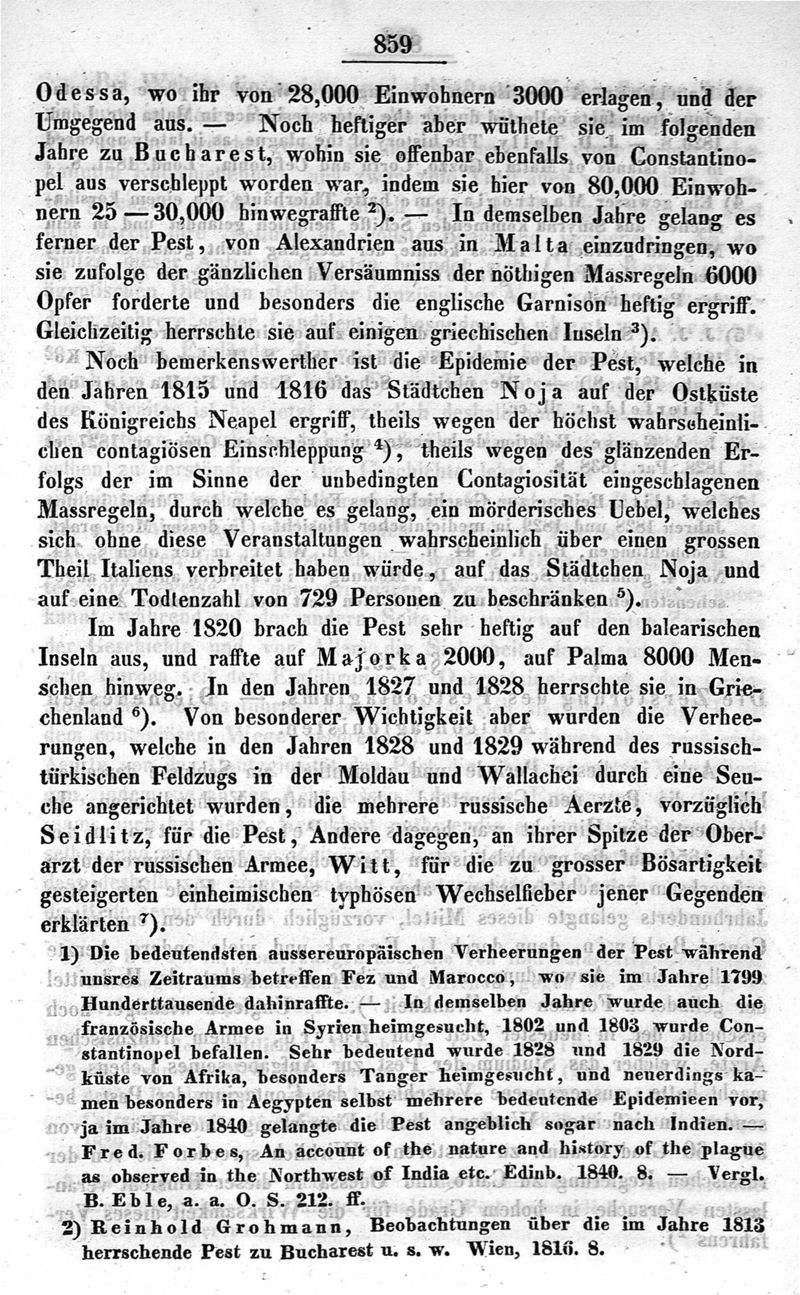 859

Odessa, wo ihr von 28,000 Einwohnern 3000 erlagen, und der Umgegend aus. — Noch heftiger aber wüthete sie im folgenden Jahre zu Bucharest, wohin sie offenbar ebenfalls von Constantinopel aus verschleppt worden war, indem sie hier von 80,000 Einwohnern 25—30,000 hinwegraffte $^2$). — In demselben Jahre gelang es ferner der Pest, von Alexandrien aus in Malta einzudringen, wo sie zufolge der gänzlichen Versäumniss der nöthigen Massregeln 6000 Opfer forderte und besonders die englische Garnison heftig ergriff. Gleichzeitig herrschte sie auf einigen griechischen Inseln $^3$).

Noch bemerkenswerther ist die Epidemie der Pest, welche in den Jahren 1815 und 1816 das Städtchen Noja auf der Ostküste des Königreichs Neapel ergriff, theils wegen der höchst wahrscheinlichen contagiösen Einschleppung $^4$), theils wegen des glänzenden Erfolgs der im Sinne der unbedingten Contagiosität eingeschlagenen Massregeln, durch welche es gelang, ein mörderisches Uebel, welches sich ohne diese Veranstaltungen wahrscheinlich über einen grossen Theil Italiens verbreitet haben würde, auf das Städtchen Noja und auf eine Todtenzahl von 729 Personen zu beschränken $^5$).

Im Jahre 1820 brach die Pest sehr heftig auf den balearischen Inseln aus, und raffte auf Majorka 2000, auf Palma 8000 Menschen hinweg. In den Jahren 1827 und 1828 herrschte sie in Griechenland $^6$). Von besonderer Wichtigkeit aber wurden die Verheerungen, welche in den Jahren 1828 und 1829 während des russisch-türkischen Feldzugs in der Moldau und Wallachei durch eine Seuche angerichtet wurden, die mehrere russische Aerzte, vorzüglich Seidlitz, für die Pest, Andere dagegen, an ihrer Spitze der Oberarzt der russischen Armee, Witt, für die zu grosser Bösartigkeit gesteigerten einheimischen typhösen Wechselfieber jener Gegenden erklärten $^7$).

1) Die bedeutendsten aussereuropäischen Verheerungen der Pest während unsres Zeitraums betreffen Fez und Marocco, wo sie im Jahre 1799 Hunderttausende dahinraffte. — In demselben Jahre wurde auch die französische Armee in Syrien heimgesucht, 1802 und 1803 wurde Constantinopel befallen. Sehr bedeutend wurde 1828 und 1829 die Nordküste von Afrika, besonders Tanger heimgesucht, und neuerdings kamen besonders in Aegypten selbst mehrere bedeutende Epidemieen vor, ja im Jahre 1840 gelangte die Pest angeblich sogar nach Indien. — Fred. Forbes, An account of the nature and history of the plague as observed in the Northwest of India etc. Edinb. 1840. 8. — Vergl. B. Eble, a. a. O. S. 212. ff.

2) Reinhold Grohmann, Beobachtungen über die im Jahre 1813 herrschende Pest zu Bucharest u. s. w. Wien, 1816. 8.